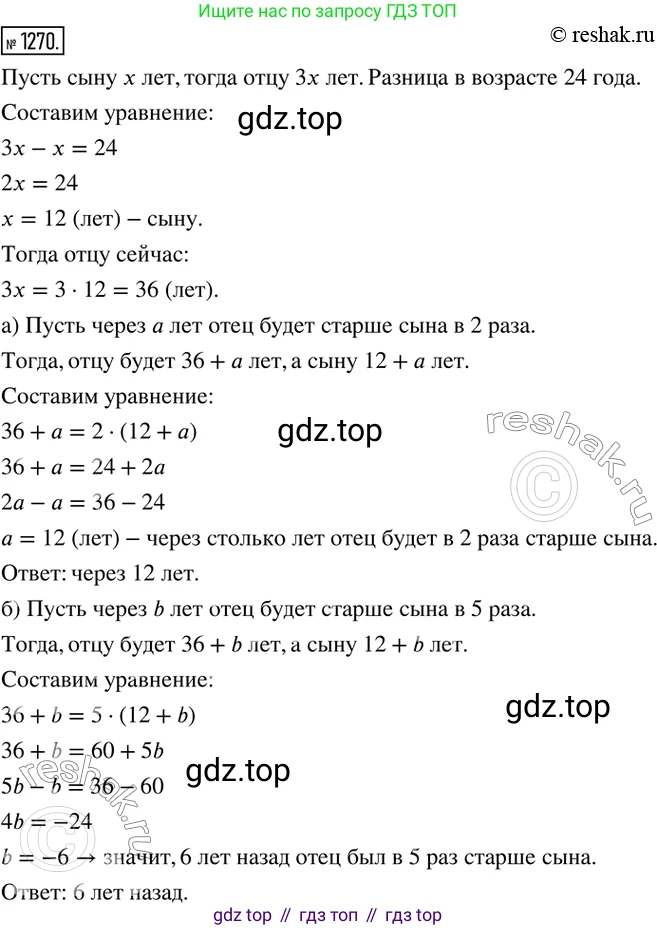 Ищите нас по запросу ГДЗ ТОП

№ 1270.

© reshak.ru

Пусть сыну $x$ лет, тогда отцу $3x$ лет. Разница в возрасте 24 года.

Составим уравнение:

gdz.top

$3x - x = 24$

$2x = 24$

$x = 12$ (лет) – сыну.

Тогда отцу сейчас:

$3x = 3 \cdot 12 = 36$ (лет).

а) Пусть через $a$ лет отец будет старше сына в 2 раза.

Тогда, отцу будет $36 + a$ лет, а сыну $12 + a$ лет.

Составим уравнение:

$36 + a = 2 \cdot (12 + a)$

gdz.top

reshak.ru ©

$36 + a = 24 + 2a$

$2a - a = 36 - 24$

$a = 12$ (лет) – через столько лет отец будет в 2 раза старше сына.

Ответ: через 12 лет.

б) Пусть через $b$ лет отец будет старше сына в 5 раза.

Тогда, отцу будет $36 + b$ лет, а сыну $12 + b$ лет.

Составим уравнение:

$36 + b = 5 \cdot (12 + b)$

gdz.top

$36 + b = 60 + 5b$

gdz.top

$5b - b = 36 - 60$

reshak.ru ©

$4b = -24$

$b = -6 \rightarrow$ значит, 6 лет назад отец был в 5 раз старше сына.

Ответ: 6 лет назад.

gdz top // гдз топ // гдз top